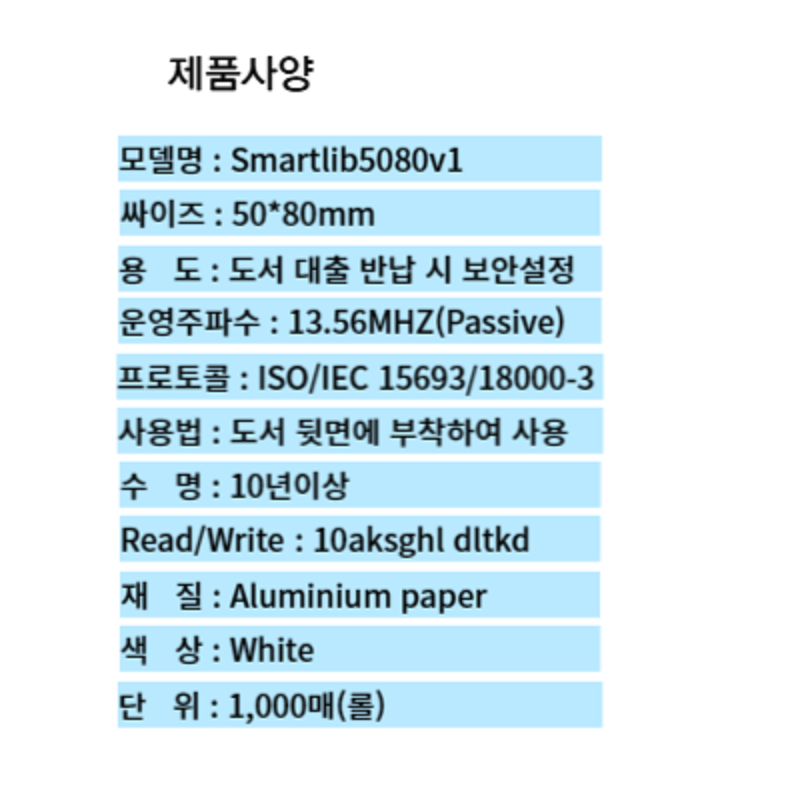 제품사양

모델명 : Smartlib5080v1

싸이즈 : 50*80mm

용 도 : 도서 대출 반납 시 보안설정

운영주파수 : 13.56MHZ(Passive)

프로토콜 : ISO/IEC 15693/18000-3

사용법 : 도서 뒷면에 부착하여 사용

수 명 : 10년이상

Read/Write : 10aksghl dltkd

재 질 : Aluminium paper

색 상 : White

단 위 : 1,000매(롤)